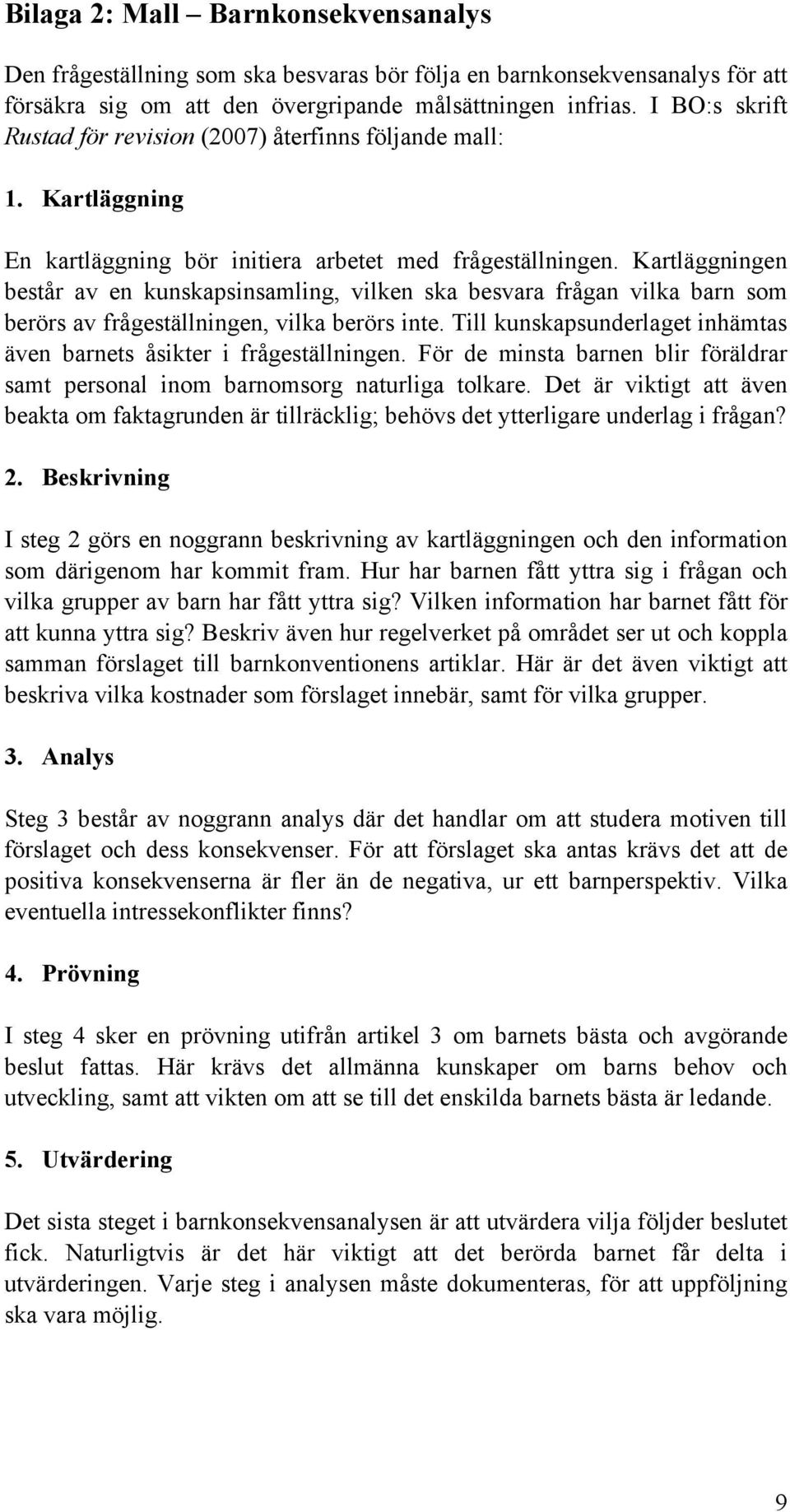 Bilaga 2: Mall – Barnkonsekvensanalys

Den frågeställning som ska besvaras bör följa en barnkonsekvensanalys för att försäkra sig om att den övergripande målsättningen infrias. I BO:s skrift Rustad för revision (2007) återfinns följande mall:

1. Kartläggning

En kartläggning bör initiera arbetet med frågeställningen. Kartläggningen består av en kunskapsinsamling, vilken ska besvara frågan vilka barn som berörs av frågeställningen, vilka berörs inte. Till kunskapsunderlaget inhämtas även barnets åsikter i frågeställningen. För de minsta barnen blir föräldrar samt personal inom barnomsorg naturliga tolkare. Det är viktigt att även beakta om faktagrunden är tillräcklig; behövs det ytterligare underlag i frågan?

2. Beskrivning

I steg 2 görs en noggrann beskrivning av kartläggningen och den information som därigenom har kommit fram. Hur har barnen fått yttra sig i frågan och vilka grupper av barn har fått yttra sig? Vilken information har barnet fått för att kunna yttra sig? Beskriv även hur regelverket på området ser ut och koppla samman förslaget till barnkonventionens artiklar. Här är det även viktigt att beskriva vilka kostnader som förslaget innebär, samt för vilka grupper.

3. Analys

Steg 3 består av noggrann analys där det handlar om att studera motiven till förslaget och dess konsekvenser. För att förslaget ska antas krävs det att de positiva konsekvenserna är fler än de negativa, ur ett barnperspektiv. Vilka eventuella intressekonflikter finns?

4. Prövning

I steg 4 sker en prövning utifrån artikel 3 om barnets bästa och avgörande beslut fattas. Här krävs det allmänna kunskaper om barns behov och utveckling, samt att vikten om att se till det enskilda barnets bästa är ledande.

5. Utvärdering

Det sista steget i barnkonsekvensanalysen är att utvärdera vilja följder beslutet fick. Naturligtvis är det här viktigt att det berörda barnet får delta i utvärderingen. Varje steg i analysen måste dokumenteras, för att uppföljning ska vara möjlig.

9